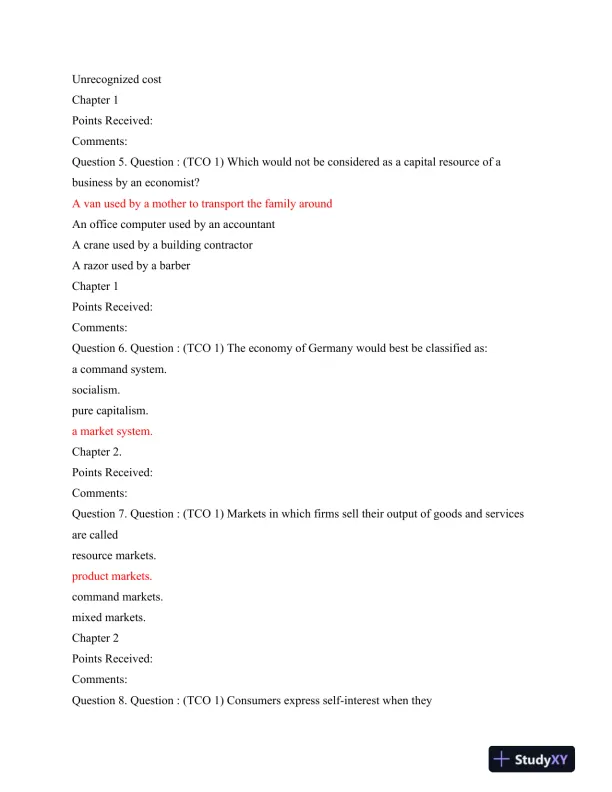 Unrecognized cost
Chapter 1
Points Received:
Comments:
Question 5. Question : (TCO 1) Which would not be considered as a capital resource of a business by an economist?
A van used by a mother to transport the family around
An office computer used by an accountant
A crane used by a building contractor
A razor used by a barber
Chapter 1
Points Received:
Comments:
Question 6. Question : (TCO 1) The economy of Germany would best be classified as:
a command system.
socialism.
pure capitalism.
a market system.
Chapter 2.
Points Received:
Comments:
Question 7. Question : (TCO 1) Markets in which firms sell their output of goods and services are called
resource markets.
product markets.
command markets.
mixed markets.
Chapter 2
Points Received:
Comments:
Question 8. Question : (TCO 1) Consumers express self-interest when they

StudyXY